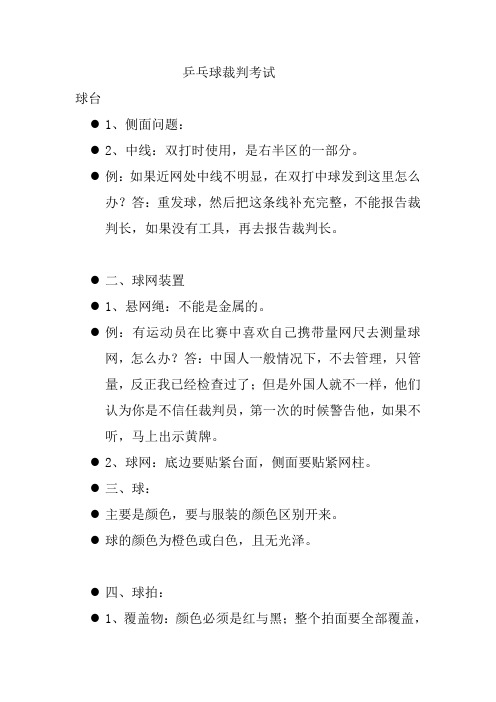 乒乓球裁判考试

球台

● 1、侧面问题：

● 2、中线：双打时使用，是右半区的一部分。

● 例：如果近网处中线不明显，在双打中球发到这里怎么办？答：重发球，然后把这条线补充完整，不能报告裁判长，如果没有工具，再去报告裁判长。

● 二、球网装置

● 1、悬网绳：不能是金属的。

● 例：有运动员在比赛中喜欢自己携带量网尺去测量球网，怎么办？答：中国人一般情况下，不去管理，只管量，反正我已经检查过了；但是外国人就不一样，他们认为你是不信任裁判员，第一次的时候警告他，如果不听，马上出示黄牌。

● 2、球网：底边要贴紧台面，侧面要贴紧网柱。

● 三、球：

● 主要是颜色，要与服装的颜色区别开来。

● 球的颜色为橙色或白色，且无光泽。

● 四、球拍：

● 1、覆盖物：颜色必须是红与黑；整个拍面要全部覆盖，